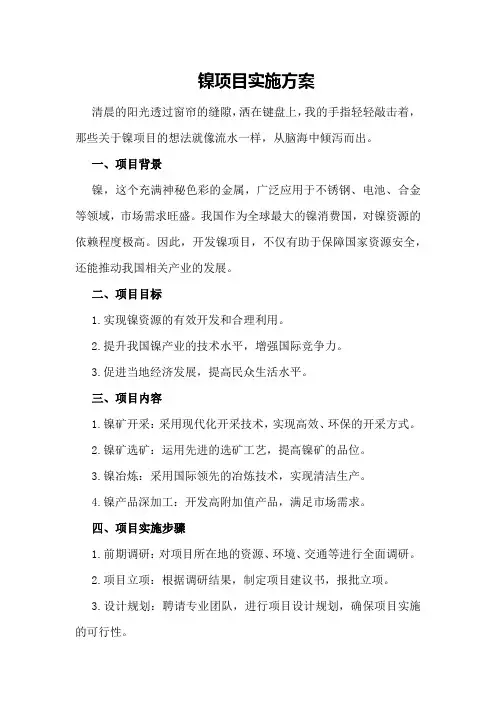 镍项目实施方案

清晨的阳光透过窗帘的缝隙，洒在键盘上，我的手指轻轻敲击着，那些关于镍项目的想法就像流水一样，从脑海中倾泻而出。

一、项目背景

镍，这个充满神秘色彩的金属，广泛应用于不锈钢、电池、合金等领域，市场需求旺盛。我国作为全球最大的镍消费国，对镍资源的依赖程度极高。因此，开发镍项目，不仅有助于保障国家资源安全，还能推动我国相关产业的发展。

二、项目目标

1.实现镍资源的有效开发和合理利用。

2.提升我国镍产业的技术水平，增强国际竞争力。

3.促进当地经济发展，提高民众生活水平。

三、项目内容

1.镍矿开采：采用现代化开采技术，实现高效、环保的开采方式。

2.镍矿选矿：运用先进的选矿工艺，提高镍矿的品位。

3.镍冶炼：采用国际领先的冶炼技术，实现清洁生产。

4.镍产品深加工：开发高附加值产品，满足市场需求。

四、项目实施步骤

1.前期调研：对项目所在地的资源、环境、交通等进行全面调研。

2.项目立项：根据调研结果，制定项目建议书，报批立项。

3.设计规划：聘请专业团队，进行项目设计规划，确保项目实施的可行性。